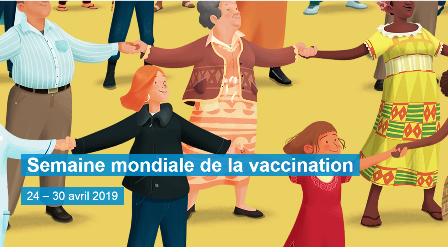 Semaine mondiale de la vaccination

24 – 30 avril 2019